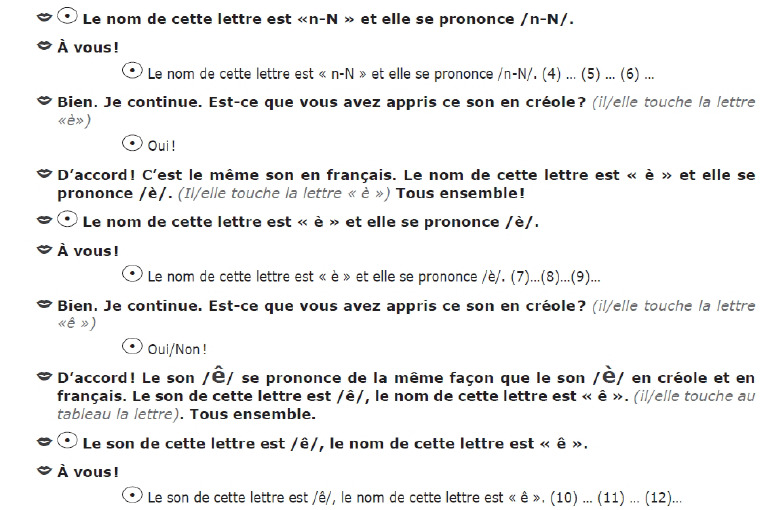 Le nom de cette lettre est «n-N » et elle se prononce /n-N/.

À vous!

Le nom de cette lettre est « n-N » et elle se prononce /n-N/. (4) ... (5) ... (6) ...

Bien. Je continue. Est-ce que vous avez appris ce son en créole? (il/elle touche la lettre «è»)

Oui!

D'accord! C'est le même son en français. Le nom de cette lettre est « è » et elle se prononce /è/. (Il/elle touche la lettre « è ») Tous ensemble!

Le nom de cette lettre est « è » et elle se prononce /è/.

À vous!

Le nom de cette lettre est « è » et elle se prononce /è/. (7)...(8)...(9)...

Bien. Je continue. Est-ce que vous avez appris ce son en créole? (il/elle touche la lettre «ê »)

Oui/Non!

D'accord! Le son /ê/ se prononce de la même façon que le son /è/ en créole et en français. Le son de cette lettre est /ê/, le nom de cette lettre est « ê ». (il/elle touche au tableau la lettre). Tous ensemble.

Le son de cette lettre est /ê/, le nom de cette lettre est « ê ».

À vous!

Le son de cette lettre est /ê/, le nom de cette lettre est « ê ». (10) ... (11) ... (12)...